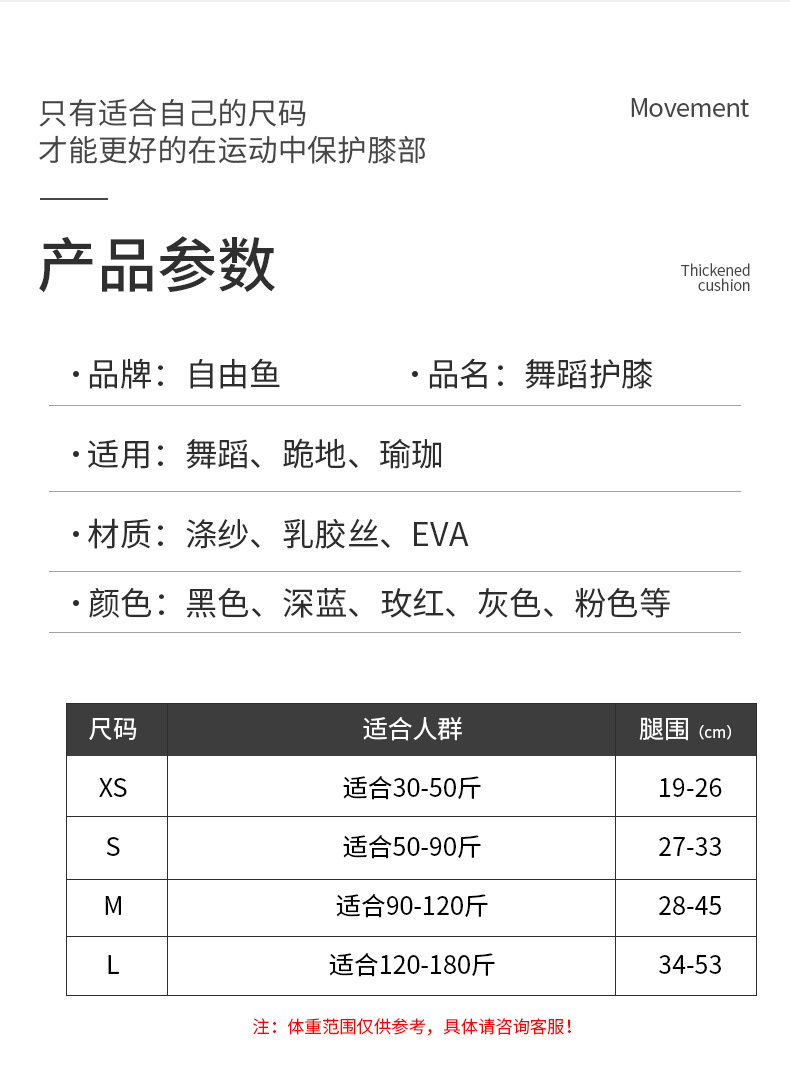 只有适合自己的尺码
才能更好的在运动中保护膝部

Movement

产品参数

Thickened cushion

· 品牌：自由鱼　　· 品名：舞蹈护膝

· 适用：舞蹈、跪地、瑜珈

· 材质：涤纱、乳胶丝、EVA

· 颜色：黑色、深蓝、玫红、灰色、粉色等

| 尺码 | 适合人群 | 腿围（cm） |
|---|---|---|
| XS | 适合30-50斤 | 19-26 |
| S | 适合50-90斤 | 27-33 |
| M | 适合90-120斤 | 28-45 |
| L | 适合120-180斤 | 34-53 |

注：体重范围仅供参考，具体请咨询客服！